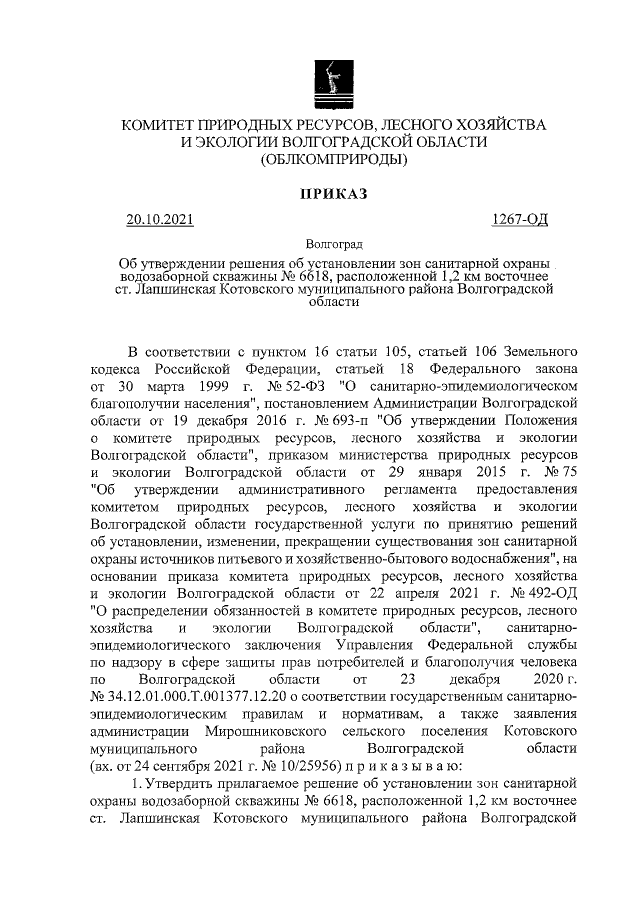 КОМИТЕТ ПРИРОДНЫХ РЕСУРСОВ, ЛЕСНОГО ХОЗЯЙСТВА И ЭКОЛОГИИ ВОЛГОГРАДСКОЙ ОБЛАСТИ (ОБЛКОМПРИРОДЫ)

ПРИКАЗ

20.10.2021 1267-ОД

Волгоград

Об утверждении решения об установлении зон санитарной охраны водозаборной скважины № 6618, расположенной 1,2 км восточнее ст. Лапшинская Котовского муниципального района Волгоградской области

В соответствии с пунктом 16 статьи 105, статьей 106 Земельного кодекса Российской Федерации, статьей 18 Федерального закона от 30 марта 1999 г. № 52-ФЗ "О санитарно-эпидемиологическом благополучии населения", постановлением Администрации Волгоградской области от 19 декабря 2016 г. № 693-п "Об утверждении Положения о комитете природных ресурсов, лесного хозяйства и экологии Волгоградской области", приказом министерства природных ресурсов и экологии Волгоградской области от 29 января 2015 г. № 75 "Об утверждении административного регламента предоставления комитетом природных ресурсов, лесного хозяйства и экологии Волгоградской области государственной услуги по принятию решений об установлении, изменении, прекращении существования зон санитарной охраны источников питьевого и хозяйственно-бытового водоснабжения", на основании приказа комитета природных ресурсов, лесного хозяйства и экологии Волгоградской области от 22 апреля 2021 г. № 492-ОД "О распределении обязанностей в комитете природных ресурсов, лесного хозяйства и экологии Волгоградской области", санитарно-эпидемиологического заключения Управления Федеральной службы по надзору в сфере защиты прав потребителей и благополучия человека по Волгоградской области от 23 декабря 2020 г. № 34.12.01.000.Т.001377.12.20 о соответствии государственным санитарно-эпидемиологическим правилам и нормативам, а также заявления администрации Мирошниковского сельского поселения Котовского муниципального района Волгоградской области (вх. от 24 сентября 2021 г. № 10/25956) п р и к а з ы в а ю:

1. Утвердить прилагаемое решение об установлении зон санитарной охраны водозаборной скважины № 6618, расположенной 1,2 км восточнее ст. Лапшинская Котовского муниципального района Волгоградской